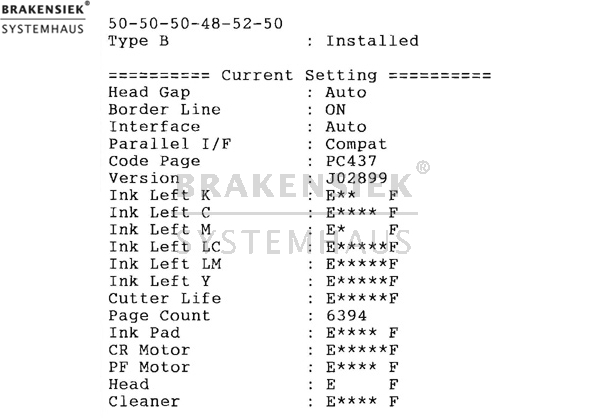 BRAKENSIEK®
SYSTEMHAUS

50-50-50-48-52-50
Type B : Installed

========== Current Setting ==========
Head Gap : Auto
Border Line : ON
Interface : Auto
Parallel I/F : Compat
Code Page : PC437
Version : J02899
Ink Left K : E** F
Ink Left C : E**** F
Ink Left M : E* F
Ink Left LC : E*****F
Ink Left LM : E*****F
Ink Left Y : E*****F
Cutter Life : E*****F
Page Count : 6394
Ink Pad : E**** F
CR Motor : E*****F
PF Motor : E**** F
Head : E F
Cleaner : E**** F

BRAKENSIEK®
SYSTEMHAUS